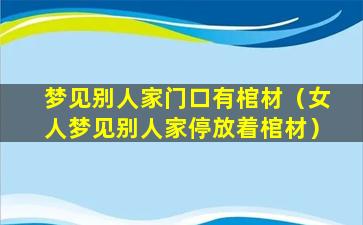 梦见别人家门口有棺材（女人梦见别人家停放着棺材）